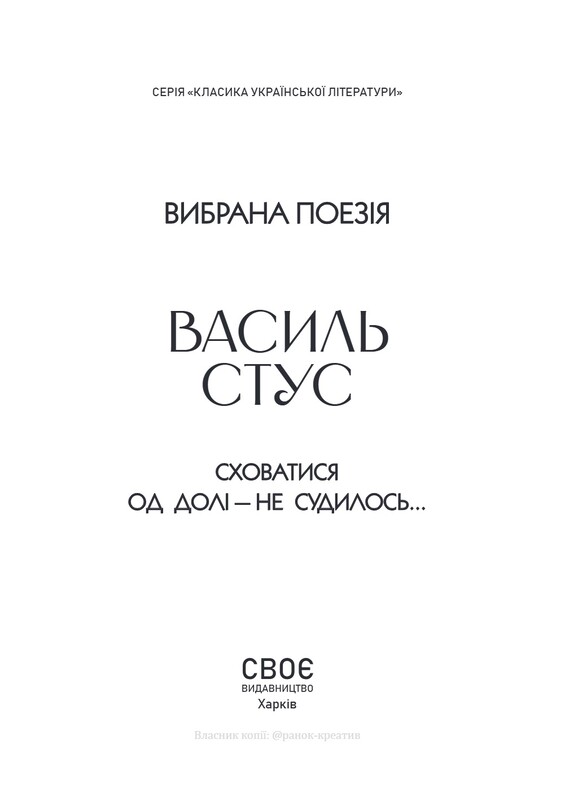 СЕРІЯ «КЛАСИКА УКРАЇНСЬКОЇ ЛІТЕРАТУРИ»

ВИБРАНА ПОЕЗІЯ

ВАСИЛЬ СТУС

СХОВАТИСЯ ОД ДОЛІ — НЕ СУДИЛОСЬ...

СВОЄ
ВИДАВНИЦТВО
Харків

Власник копії: @ранок-креатив